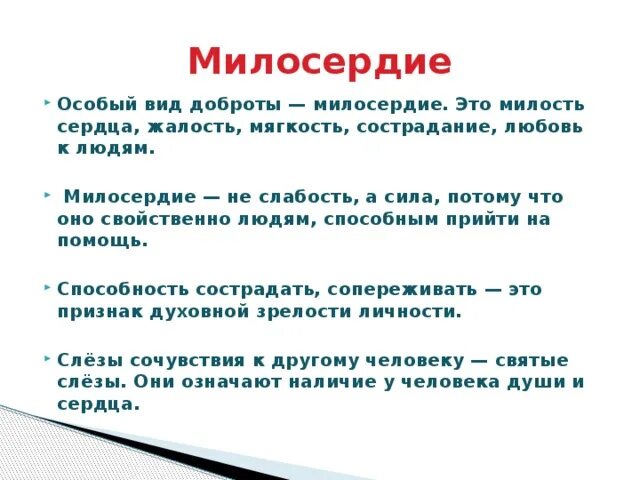 Милосердие

Особый вид доброты — милосердие. Это милость сердца, жалость, мягкость, сострадание, любовь к людям.

Милосердие — не слабость, а сила, потому что оно свойственно людям, способным прийти на помощь.

Способность сострадать, сопереживать — это признак духовной зрелости личности.

Слёзы сочувствия к другому человеку — святые слёзы. Они означают наличие у человека души и сердца.